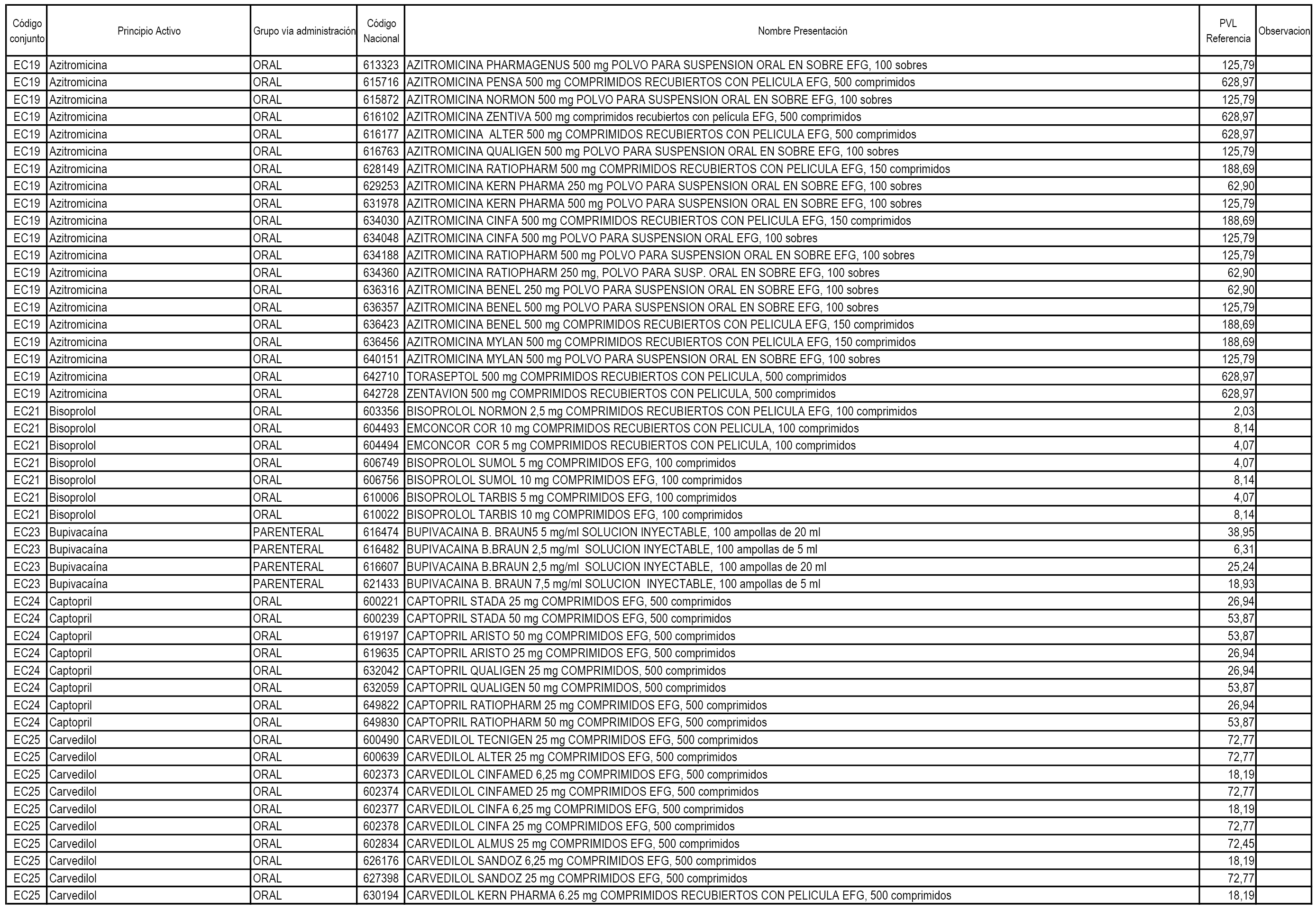 | Código conjunto | Principio Activo | Grupo vía administración | Código Nacional | Nombre Presentación | PVL Referencia | Observacion |
|---|---|---|---|---|---|---|
| EC19 | Azitromicina | ORAL | 613323 | AZITROMICINA PHARMAGENUS 500 mg POLVO PARA SUSPENSION ORAL EN SOBRE EFG, 100 sobres | 125,79 | |
| EC19 | Azitromicina | ORAL | 615716 | AZITROMICINA PENSA 500 mg COMPRIMIDOS RECUBIERTOS CON PELICULA EFG, 500 comprimidos | 628,97 | |
| EC19 | Azitromicina | ORAL | 615872 | AZITROMICINA NORMON 500 mg POLVO PARA SUSPENSION ORAL EN SOBRE EFG, 100 sobres | 125,79 | |
| EC19 | Azitromicina | ORAL | 616102 | AZITROMICINA ZENTIVA 500 mg comprimidos recubiertos con película EFG, 500 comprimidos | 628,97 | |
| EC19 | Azitromicina | ORAL | 616177 | AZITROMICINA ALTER 500 mg COMPRIMIDOS RECUBIERTOS CON PELICULA EFG, 500 comprimidos | 628,97 | |
| EC19 | Azitromicina | ORAL | 616763 | AZITROMICINA QUALIGEN 500 mg POLVO PARA SUSPENSION ORAL EN SOBRE EFG, 100 sobres | 125,79 | |
| EC19 | Azitromicina | ORAL | 628149 | AZITROMICINA RATIOPHARM 500 mg COMPRIMIDOS RECUBIERTOS CON PELICULA EFG, 150 comprimidos | 188,69 | |
| EC19 | Azitromicina | ORAL | 629253 | AZITROMICINA KERN PHARMA 250 mg POLVO PARA SUSPENSION ORAL EN SOBRE EFG, 100 sobres | 62,90 | |
| EC19 | Azitromicina | ORAL | 631978 | AZITROMICINA KERN PHARMA 500 mg POLVO PARA SUSPENSION ORAL EN SOBRE EFG, 100 sobres | 125,79 | |
| EC19 | Azitromicina | ORAL | 634030 | AZITROMICINA CINFA 500 mg COMPRIMIDOS RECUBIERTOS CON PELICULA EFG, 150 comprimidos | 188,69 | |
| EC19 | Azitromicina | ORAL | 634048 | AZITROMICINA CINFA 500 mg POLVO PARA SUSPENSION ORAL EFG, 100 sobres | 125,79 | |
| EC19 | Azitromicina | ORAL | 634188 | AZITROMICINA RATIOPHARM 500 mg POLVO PARA SUSPENSION ORAL EN SOBRE EFG, 100 sobres | 125,79 | |
| EC19 | Azitromicina | ORAL | 634360 | AZITROMICINA RATIOPHARM 250 mg, POLVO PARA SUSP. ORAL EN SOBRE EFG, 100 sobres | 62,90 | |
| EC19 | Azitromicina | ORAL | 636316 | AZITROMICINA BENEL 250 mg POLVO PARA SUSPENSION ORAL EN SOBRE EFG, 100 sobres | 62,90 | |
| EC19 | Azitromicina | ORAL | 636357 | AZITROMICINA BENEL 500 mg POLVO PARA SUSPENSION ORAL EN SOBRE EFG, 100 sobres | 125,79 | |
| EC19 | Azitromicina | ORAL | 636423 | AZITROMICINA BENEL 500 mg COMPRIMIDOS RECUBIERTOS CON PELICULA EFG, 150 comprimidos | 188,69 | |
| EC19 | Azitromicina | ORAL | 636456 | AZITROMICINA MYLAN 500 mg COMPRIMIDOS RECUBIERTOS CON PELICULA EFG, 150 comprimidos | 188,69 | |
| EC19 | Azitromicina | ORAL | 640151 | AZITROMICINA MYLAN 500 mg POLVO PARA SUSPENSION ORAL EN SOBRE EFG, 100 sobres | 125,79 | |
| EC19 | Azitromicina | ORAL | 642710 | TORASEPTOL 500 mg COMPRIMIDOS RECUBIERTOS CON PELICULA, 500 comprimidos | 628,97 | |
| EC19 | Azitromicina | ORAL | 642728 | ZENTAVION 500 mg COMPRIMIDOS RECUBIERTOS CON PELICULA, 500 comprimidos | 628,97 | |
| EC21 | Bisoprolol | ORAL | 603356 | BISOPROLOL NORMON 2,5 mg COMPRIMIDOS RECUBIERTOS CON PELICULA EFG, 100 comprimidos | 2,03 | |
| EC21 | Bisoprolol | ORAL | 604493 | EMCONCOR COR 10 mg COMPRIMIDOS RECUBIERTOS CON PELICULA, 100 comprimidos | 8,14 | |
| EC21 | Bisoprolol | ORAL | 604494 | EMCONCOR COR 5 mg COMPRIMIDOS RECUBIERTOS CON PELICULA, 100 comprimidos | 4,07 | |
| EC21 | Bisoprolol | ORAL | 606749 | BISOPROLOL SUMOL 5 mg COMPRIMIDOS EFG, 100 comprimidos | 4,07 | |
| EC21 | Bisoprolol | ORAL | 606756 | BISOPROLOL SUMOL 10 mg COMPRIMIDOS EFG, 100 comprimidos | 8,14 | |
| EC21 | Bisoprolol | ORAL | 610006 | BISOPROLOL TARBIS 5 mg COMPRIMIDOS EFG, 100 comprimidos | 4,07 | |
| EC21 | Bisoprolol | ORAL | 610022 | BISOPROLOL TARBIS 10 mg COMPRIMIDOS EFG, 100 comprimidos | 8,14 | |
| EC23 | Bupivacaína | PARENTERAL | 616474 | BUPIVACAINA B. BRAUN5 5 mg/ml SOLUCION INYECTABLE, 100 ampollas de 20 ml | 38,95 | |
| EC23 | Bupivacaína | PARENTERAL | 616482 | BUPIVACAINA B.BRAUN 2,5 mg/ml SOLUCION INYECTABLE, 100 ampollas de 5 ml | 6,31 | |
| EC23 | Bupivacaína | PARENTERAL | 616607 | BUPIVACAINA B.BRAUN 2,5 mg/ml SOLUCION INYECTABLE, 100 ampollas de 20 ml | 25,24 | |
| EC23 | Bupivacaína | PARENTERAL | 621433 | BUPIVACAINA B. BRAUN 7,5 mg/ml SOLUCION INYECTABLE, 100 ampollas de 5 ml | 18,93 | |
| EC24 | Captopril | ORAL | 600221 | CAPTOPRIL STADA 25 mg COMPRIMIDOS EFG, 500 comprimidos | 26,94 | |
| EC24 | Captopril | ORAL | 600239 | CAPTOPRIL STADA 50 mg COMPRIMIDOS EFG, 500 comprimidos | 53,87 | |
| EC24 | Captopril | ORAL | 619197 | CAPTOPRIL ARISTO 50 mg COMPRIMIDOS EFG, 500 comprimidos | 53,87 | |
| EC24 | Captopril | ORAL | 619635 | CAPTOPRIL ARISTO 25 mg COMPRIMIDOS EFG, 500 comprimidos | 26,94 | |
| EC24 | Captopril | ORAL | 632042 | CAPTOPRIL QUALIGEN 25 mg COMPRIMIDOS, 500 comprimidos | 26,94 | |
| EC24 | Captopril | ORAL | 632059 | CAPTOPRIL QUALIGEN 50 mg COMPRIMIDOS, 500 comprimidos | 53,87 | |
| EC24 | Captopril | ORAL | 649822 | CAPTOPRIL RATIOPHARM 25 mg COMPRIMIDOS EFG, 500 comprimidos | 26,94 | |
| EC24 | Captopril | ORAL | 649830 | CAPTOPRIL RATIOPHARM 50 mg COMPRIMIDOS EFG, 500 comprimidos | 53,87 | |
| EC25 | Carvedilol | ORAL | 600490 | CARVEDILOL TECNIGEN 25 mg COMPRIMIDOS EFG, 500 comprimidos | 72,77 | |
| EC25 | Carvedilol | ORAL | 600639 | CARVEDILOL ALTER 25 mg COMPRIMIDOS EFG, 500 comprimidos | 72,77 | |
| EC25 | Carvedilol | ORAL | 602373 | CARVEDILOL CINFAMED 6,25 mg COMPRIMIDOS EFG, 500 comprimidos | 18,19 | |
| EC25 | Carvedilol | ORAL | 602374 | CARVEDILOL CINFAMED 25 mg COMPRIMIDOS EFG, 500 comprimidos | 72,77 | |
| EC25 | Carvedilol | ORAL | 602377 | CARVEDILOL CINFA 6,25 mg COMPRIMIDOS EFG, 500 comprimidos | 18,19 | |
| EC25 | Carvedilol | ORAL | 602378 | CARVEDILOL CINFA 25 mg COMPRIMIDOS EFG, 500 comprimidos | 72,77 | |
| EC25 | Carvedilol | ORAL | 602834 | CARVEDILOL ALMUS 25 mg COMPRIMIDOS EFG, 500 comprimidos | 72,45 | |
| EC25 | Carvedilol | ORAL | 626176 | CARVEDILOL SANDOZ 6,25 mg COMPRIMIDOS EFG, 500 comprimidos | 18,19 | |
| EC25 | Carvedilol | ORAL | 627398 | CARVEDILOL SANDOZ 25 mg COMPRIMIDOS EFG, 500 comprimidos | 72,77 | |
| EC25 | Carvedilol | ORAL | 630194 | CARVEDILOL KERN PHARMA 6.25 mg COMPRIMIDOS RECUBIERTOS CON PELICULA EFG, 500 comprimidos | 18,19 | |